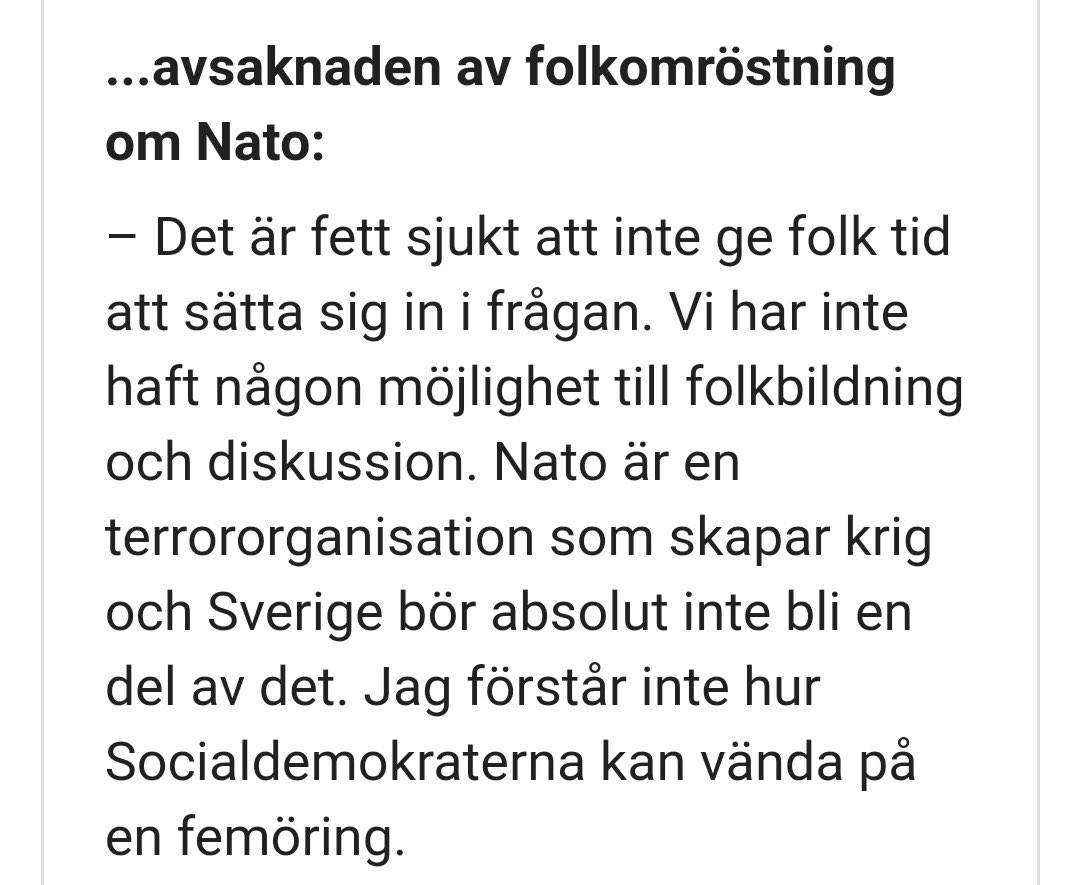 ...avsaknaden av folkomröstning om Nato:

– Det är fett sjukt att inte ge folk tid att sätta sig in i frågan. Vi har inte haft någon möjlighet till folkbildning och diskussion. Nato är en terrororganisation som skapar krig och Sverige bör absolut inte bli en del av det. Jag förstår inte hur Socialdemokraterna kan vända på en femöring.